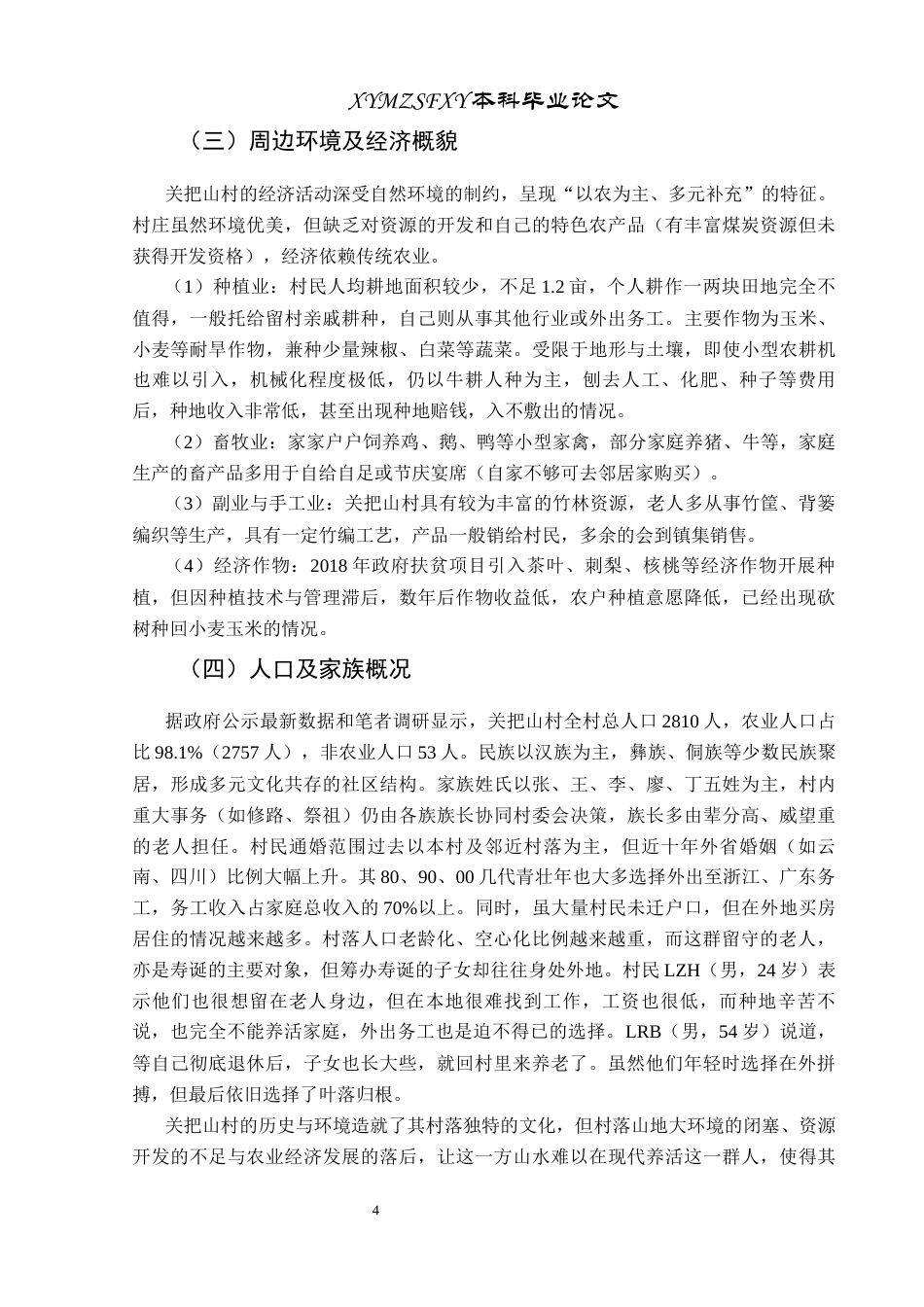 XYMZSFXY本科毕业论文

（三）周边环境及经济概貌

关把山村的经济活动深受自然环境的制约，呈现“以农为主、多元补充”的特征。村庄虽然环境优美，但缺乏对资源的开发和自己的特色农产品（有丰富煤炭资源但未获得开发资格），经济依赖传统农业。

（1）种植业：村民人均耕地面积较少，不足1.2亩，个人耕作一两块田地完全不值得，一般托给留村亲戚耕种，自己则从事其他行业或外出务工。主要作物为玉米、小麦等耐旱作物，兼种少量辣椒、白菜等蔬菜。受限于地形与土壤，即使小型农耕机也难以引入，机械化程度极低，仍以牛耕人种为主，刨去人工、化肥、种子等费用后，种地收入非常低，甚至出现种地赔钱，入不敷出的情况。

（2）畜牧业：家家户户饲养鸡、鹅、鸭等小型家禽，部分家庭养猪、牛等，家庭生产的畜产品多用于自给自足或节庆宴席（自家不够可去邻居家购买）。

（3）副业与手工业：关把山村具有较为丰富的竹林资源，老人多从事竹筐、背篓编织等生产，具有一定竹编工艺，产品一般销给村民，多余的会到镇集销售。

（4）经济作物：2018年政府扶贫项目引入茶叶、刺梨、核桃等经济作物开展种植，但因种植技术与管理滞后，数年后作物收益低，农户种植意愿降低，已经出现砍树种回小麦玉米的情况。

（四）人口及家族概况

据政府公示最新数据和笔者调研显示，关把山村全村总人口2810人，农业人口占比98.1%（2757人），非农业人口53人。民族以汉族为主，彝族、侗族等少数民族聚居，形成多元文化共存的社区结构。家族姓氏以张、王、李、廖、丁五姓为主，村内重大事务（如修路、祭祖）仍由各族族长协同村委会决策，族长多由辈分高、威望重的老人担任。村民通婚范围过去以本村及邻近村落为主，但近十年外省婚姻（如云南、四川）比例大幅上升。其80、90、00几代青壮年也大多选择外出至浙江、广东务工，务工收入占家庭总收入的70%以上。同时，虽大量村民未迁户口，但在外地买房居住的情况越来越多。村落人口老龄化、空心化比例越来越重，而这群留守的老人，亦是寿诞的主要对象，但筹办寿诞的子女却往往身处外地。村民LZH（男，24岁）表示他们也很想留在老人身边，但在本地很难找到工作，工资也很低，而种地辛苦不说，也完全不能养活家庭，外出务工也是迫不得已的选择。LRB（男，54岁）说道，等自己彻底退休后，子女也长大些，就回村里来养老了。虽然他们年轻时选择在外拼搏，但最后依旧选择了叶落归根。

关把山村的历史与环境造就了其村落独特的文化，但村落山地大环境的闭塞、资源开发的不足与农业经济发展的落后，让这一方山水难以在现代养活这一群人，使得其

4